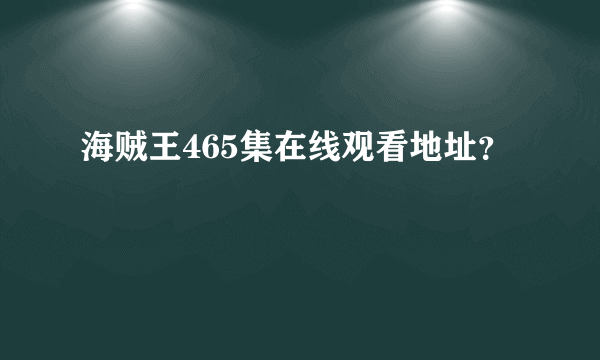 海贼王465集在线观看地址?